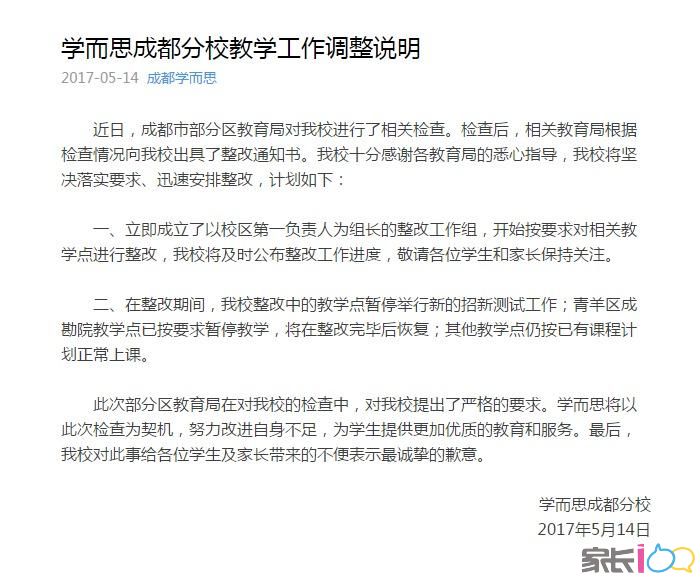 学而思成都分校教学工作调整说明

2017-05-14 成都学而思

近日，成都市部分区教育局对我校进行了相关检查。检查后，相关教育局根据检查情况向我校出具了整改通知书。我校十分感谢各教育局的悉心指导，我校将坚决落实要求、迅速安排整改，计划如下：

一、立即成立了以校区第一负责人为组长的整改工作组，开始按要求对相关教学点进行整改，我校将及时公布整改工作进度，敬请各位学生和家长保持关注。

二、在整改期间，我校整改中的教学点暂停举行新的招新测试工作；青羊区成勘院教学点已按要求暂停教学，将在整改完毕后恢复；其他教学点仍按已有课程计划正常上课。

此次部分区教育局在对我校的检查中，对我校提出了严格的要求。学而思将以此次检查为契机，努力改进自身不足，为学生提供更加优质的教育和服务。最后，我校对此事给各位学生及家长带来的不便表示最诚挚的歉意。

学而思成都分校
2017年5月14日

家长100